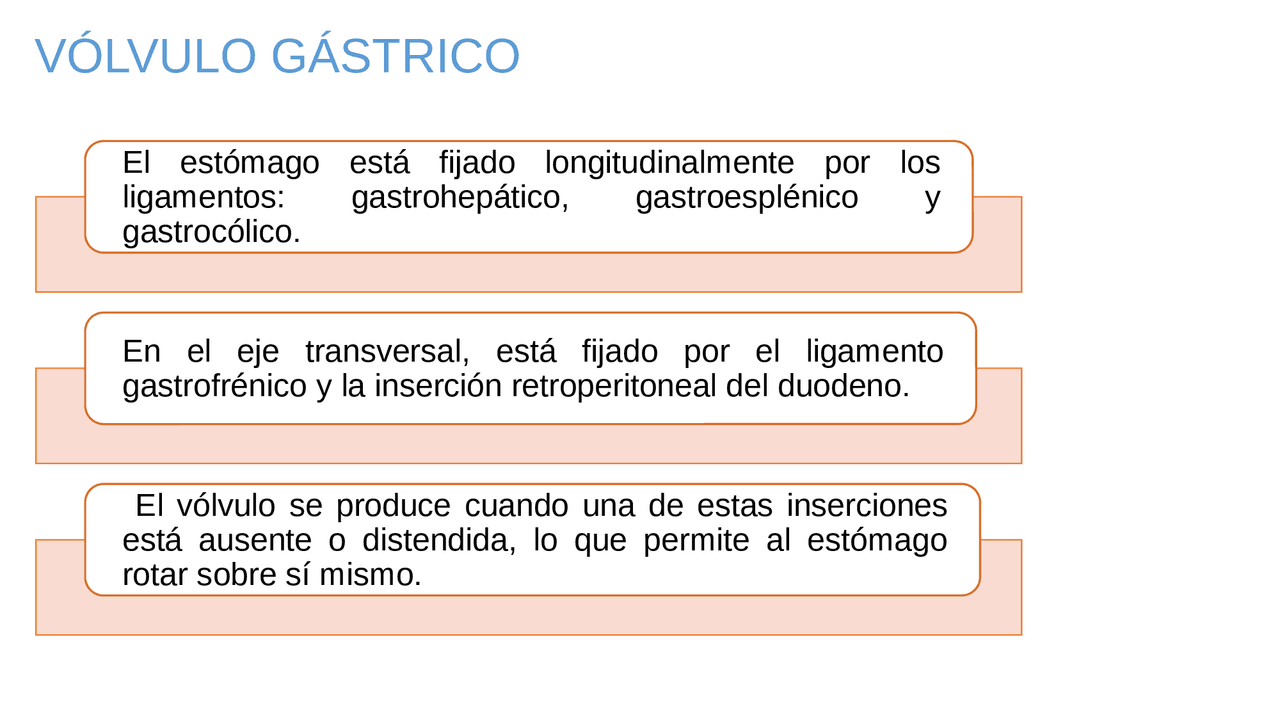 VÓLVULO GÁSTRICO

El estómago está fijado longitudinalmente por los ligamentos: gastrohepático, gastroesplénico y gastrocólico.

En el eje transversal, está fijado por el ligamento gastrofrénico y la inserción retroperitoneal del duodeno.

El vólvulo se produce cuando una de estas inserciones está ausente o distendida, lo que permite al estómago rotar sobre sí mismo.